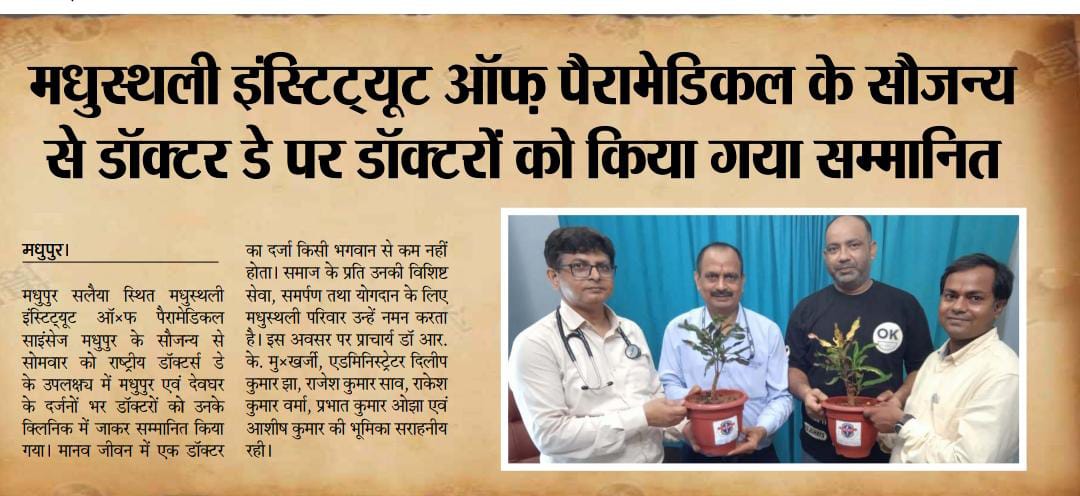 मधुस्थली इंस्टिट्यूट ऑफ़ पैरामेडिकल के सौजन्य से डॉक्टर डे पर डॉक्टरों को किया गया सम्मानित

मधुपुर।

मधुपुर सलैया स्थित मधुस्थली इंस्टिट्यूट ऑ×फ पैरामेडिकल साइंसेज मधुपुर के सौजन्य से सोमवार को राष्ट्रीय डॉक्टर्स डे के उपलक्ष्य में मधुपुर एवं देवघर के दर्जनों भर डॉक्टरों को उनके क्लिनिक में जाकर सम्मानित किया गया। मानव जीवन में एक डॉक्टर का दर्जा किसी भगवान से कम नहीं होता। समाज के प्रति उनकी विशिष्ट सेवा, समर्पण तथा योगदान के लिए मधुस्थली परिवार उन्हें नमन करता है। इस अवसर पर प्राचार्य डॉ आर. के. मु×खर्जी, एडमिनिस्ट्रेटर दिलीप कुमार झा, राजेश कुमार साव, राकेश कुमार वर्मा, प्रभात कुमार ओझा एवं आशीष कुमार की भूमिका सराहनीय रही।

OK